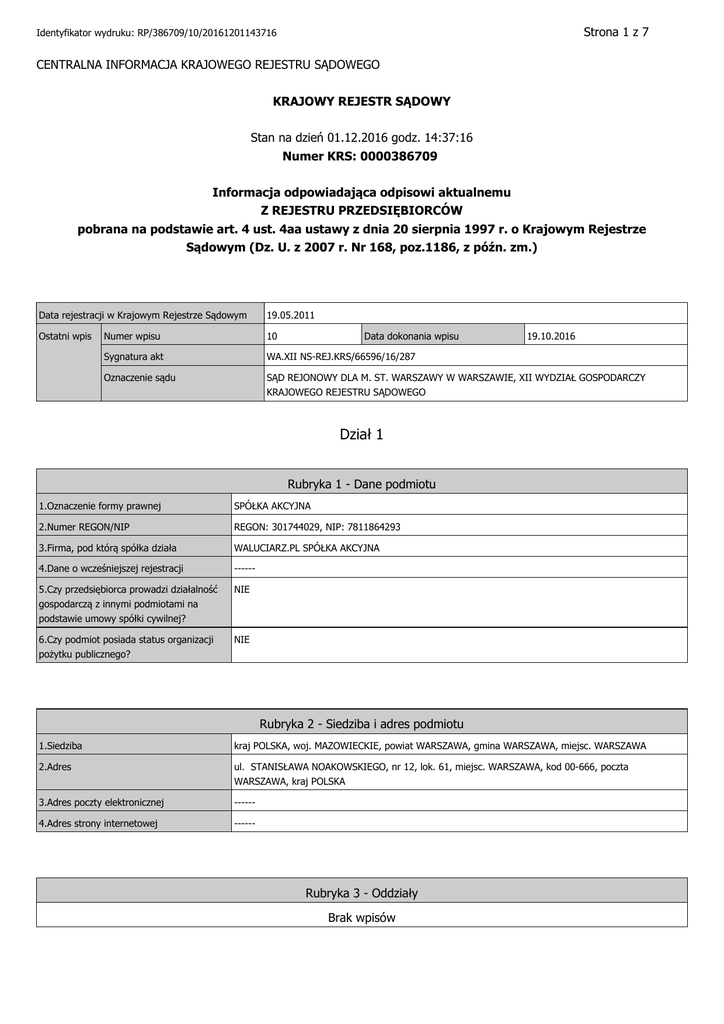 Identyfikator wydruku: RP/386709/10/20161201143716

Strona 1 z 7

CENTRALNA INFORMACJA KRAJOWEGO REJESTRU SĄDOWEGO

KRAJOWY REJESTR SĄDOWY

Stan na dzień 01.12.2016 godz. 14:37:16
Numer KRS: 0000386709

Informacja odpowiadająca odpisowi aktualnemu
Z REJESTRU PRZEDSIĘBIORCÓW
pobrana na podstawie art. 4 ust. 4aa ustawy z dnia 20 sierpnia 1997 r. o Krajowym Rejestrze Sądowym (Dz. U. z 2007 r. Nr 168, poz.1186, z późn. zm.)

| Data rejestracji w Krajowym Rejestrze Sądowym | | 19.05.2011 | | |
|---|---|---|---|---|
| Ostatni wpis | Numer wpisu | 10 | Data dokonania wpisu | 19.10.2016 |
| | Sygnatura akt | WA.XII NS-REJ.KRS/66596/16/287 | | |
| | Oznaczenie sądu | SĄD REJONOWY DLA M. ST. WARSZAWY W WARSZAWIE, XII WYDZIAŁ GOSPODARCZY KRAJOWEGO REJESTRU SĄDOWEGO | | |

Dział 1

| Rubryka 1 - Dane podmiotu | |
|---|---|
| 1.Oznaczenie formy prawnej | SPÓŁKA AKCYJNA |
| 2.Numer REGON/NIP | REGON: 301744029, NIP: 7811864293 |
| 3.Firma, pod którą spółka działa | WALUCIARZ.PL SPÓŁKA AKCYJNA |
| 4.Dane o wcześniejszej rejestracji | ------ |
| 5.Czy przedsiębiorca prowadzi działalność gospodarczą z innymi podmiotami na podstawie umowy spółki cywilnej? | NIE |
| 6.Czy podmiot posiada status organizacji pożytku publicznego? | NIE |

| Rubryka 2 - Siedziba i adres podmiotu | |
|---|---|
| 1.Siedziba | kraj POLSKA, woj. MAZOWIECKIE, powiat WARSZAWA, gmina WARSZAWA, miejsc. WARSZAWA |
| 2.Adres | ul. STANISŁAWA NOAKOWSKIEGO, nr 12, lok. 61, miejsc. WARSZAWA, kod 00-666, poczta WARSZAWA, kraj POLSKA |
| 3.Adres poczty elektronicznej | ------ |
| 4.Adres strony internetowej | ------ |

| Rubryka 3 - Oddziały |
|---|
| Brak wpisów |